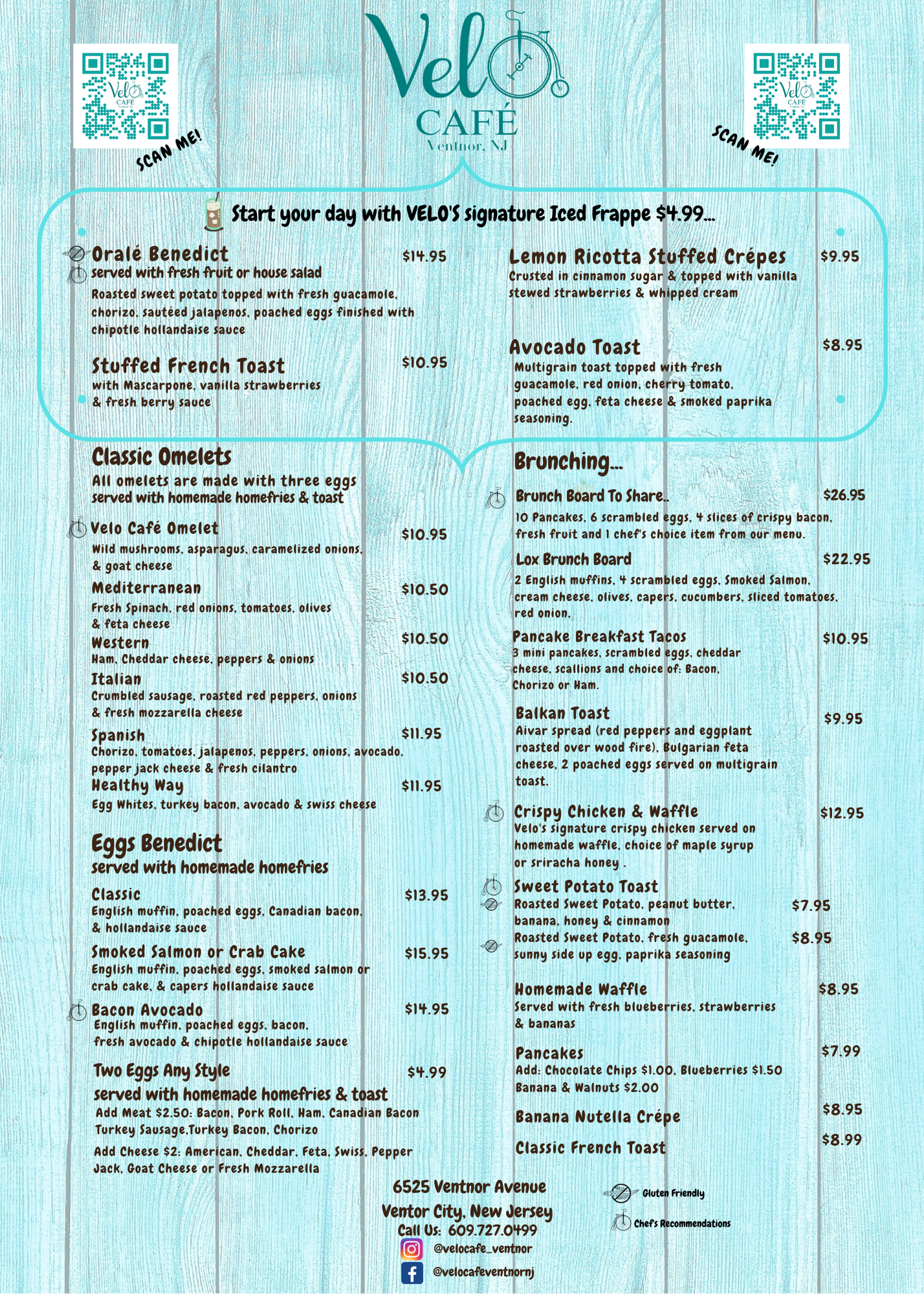 Velo CAFÉ
Ventnor, NJ

Velo CAFÉ
SCAN ME!

Velo CAFÉ
SCAN ME!

Start your day with VELO'S signature Iced Frappe $4.99...

Oralé Benedict $14.95
served with fresh fruit or house salad
Roasted sweet potato topped with fresh guacamole, chorizo, sautéed jalapenos, poached eggs finished with chipotle hollandaise sauce

Stuffed French Toast $10.95
with Mascarpone, vanilla strawberries & fresh berry sauce

Lemon Ricotta Stuffed Crépes $9.95
Crusted in cinnamon sugar & topped with vanilla stewed strawberries & whipped cream

Avocado Toast $8.95
Multigrain toast topped with fresh guacamole, red onion, cherry tomato, poached egg, feta cheese & smoked paprika seasoning.

Classic Omelets
All omelets are made with three eggs served with homemade homefries & toast

Velo Café Omelet $10.95
Wild mushrooms, asparagus, caramelized onions, & goat cheese
Mediterranean $10.50
Fresh Spinach, red onions, tomatoes, olives & feta cheese
Western $10.50
Ham, Cheddar cheese, peppers & onions
Italian $10.50
Crumbled sausage, roasted red peppers, onions & fresh mozzarella cheese
Spanish $11.95
Chorizo, tomatoes, jalapenos, peppers, onions, avocado, pepper jack cheese & fresh cilantro
Healthy Way $11.95
Egg Whites, turkey bacon, avocado & swiss cheese

Eggs Benedict
served with homemade homefries

Classic $13.95
English muffin, poached eggs, Canadian bacon, & hollandaise sauce
Smoked Salmon or Crab Cake $15.95
English muffin, poached eggs, smoked salmon or crab cake, & capers hollandaise sauce
Bacon Avocado $14.95
English muffin, poached eggs, bacon, fresh avocado & chipotle hollandaise sauce
Two Eggs Any Style $4.99
served with homemade homefries & toast
Add Meat $2.50: Bacon, Pork Roll, Ham, Canadian Bacon Turkey Sausage,Turkey Bacon, Chorizo
Add Cheese $2: American, Cheddar, Feta, Swiss, Pepper Jack, Goat Cheese or Fresh Mozzarella

Brunching...

Brunch Board To Share.. $26.95
10 Pancakes, 6 scrambled eggs, 4 slices of crispy bacon, fresh fruit and 1 chef's choice item from our menu.
Lox Brunch Board $22.95
2 English muffins, 4 scrambled eggs, Smoked Salmon, cream cheese, olives, capers, cucumbers, sliced tomatoes, red onion,
Pancake Breakfast Tacos $10.95
3 mini pancakes, scrambled eggs, cheddar cheese, scallions and choice of: Bacon, Chorizo or Ham.
Balkan Toast $9.95
Aivar spread (red peppers and eggplant roasted over wood fire), Bulgarian feta cheese, 2 poached eggs served on multigrain toast.
Crispy Chicken & Waffle $12.95
Velo's signature crispy chicken served on homemade waffle, choice of maple syrup or sriracha honey .
Sweet Potato Toast
Roasted Sweet Potato, peanut butter, banana, honey & cinnamon $7.95
Roasted Sweet Potato, fresh guacamole, sunny side up egg, paprika seasoning $8.95
Homemade Waffle $8.95
Served with fresh blueberries, strawberries & bananas
Pancakes $7.99
Add: Chocolate Chips $1.00, Blueberries $1.50 Banana & Walnuts $2.00
Banana Nutella Crépe $8.95
Classic French Toast $8.99

6525 Ventnor Avenue
Ventor City, New Jersey
Call Us: 609.727.0499
@velocafe_ventnor
@velocafeventnornj

Gluten Friendly
Chef's Recommendations